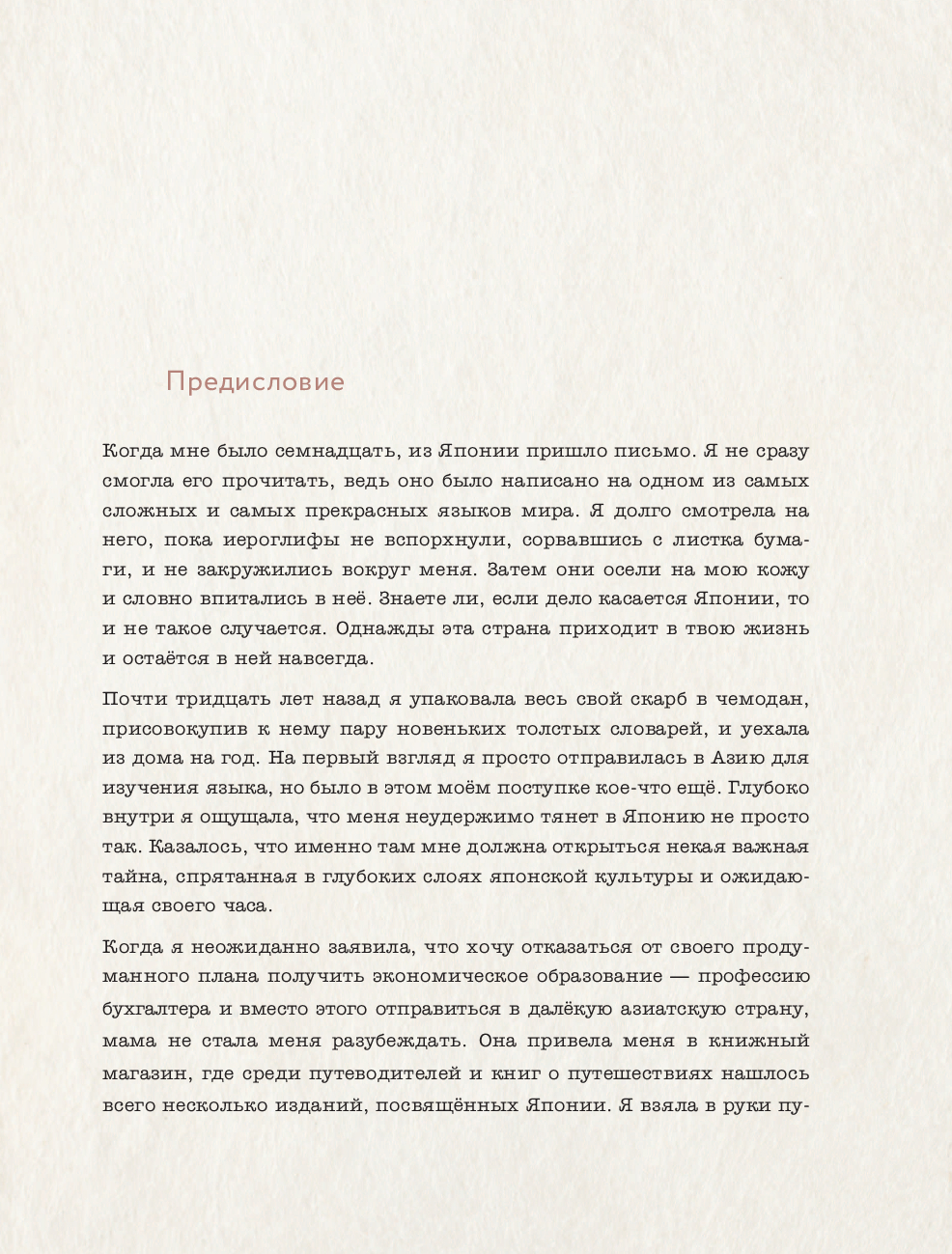 Предисловие

Когда мне было семнадцать, из Японии пришло письмо. Я не сразу смогла его прочитать, ведь оно было написано на одном из самых сложных и самых прекрасных языков мира. Я долго смотрела на него, пока иероглифы не вспорхнули, сорвавшись с листка бумаги, и не закружились вокруг меня. Затем они осели на мою кожу и словно впитались в неё. Знаете ли, если дело касается Японии, то и не такое случается. Однажды эта страна приходит в твою жизнь и остаётся в ней навсегда.

Почти тридцать лет назад я упаковала весь свой скарб в чемодан, присовокупив к нему пару новеньких толстых словарей, и уехала из дома на год. На первый взгляд я просто отправилась в Азию для изучения языка, но было в этом моём поступке кое-что ещё. Глубоко внутри я ощущала, что меня неудержимо тянет в Японию не просто так. Казалось, что именно там мне должна открыться некая важная тайна, спрятанная в глубоких слоях японской культуры и ожидающая своего часа.

Когда я неожиданно заявила, что хочу отказаться от своего продуманного плана получить экономическое образование — профессию бухгалтера и вместо этого отправиться в далёкую азиатскую страну, мама не стала меня разубеждать. Она привела меня в книжный магазин, где среди путеводителей и книг о путешествиях нашлось всего несколько изданий, посвящённых Японии. Я взяла в руки пу-